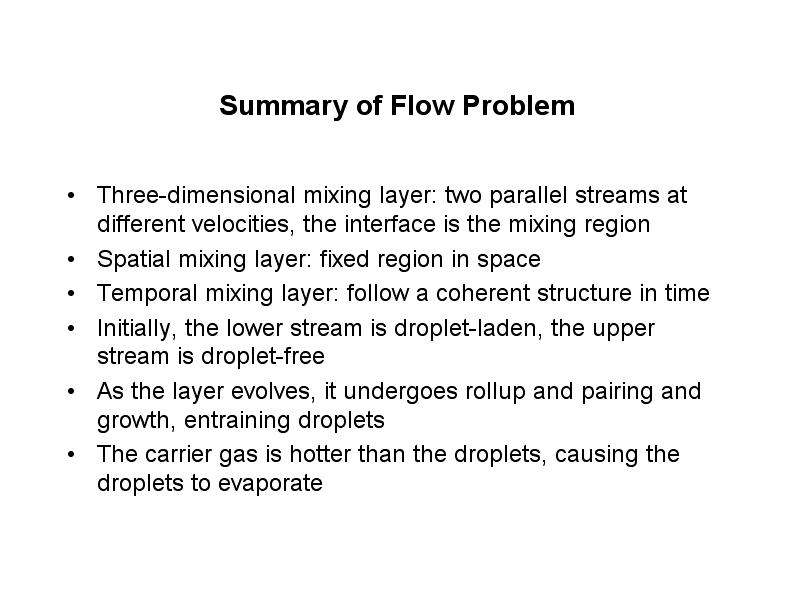 Summary of Flow Problem

• Three-dimensional mixing layer: two parallel streams at different velocities, the interface is the mixing region
• Spatial mixing layer: fixed region in space
• Temporal mixing layer: follow a coherent structure in time
• Initially, the lower stream is droplet-laden, the upper stream is droplet-free
• As the layer evolves, it undergoes rollup and pairing and growth, entraining droplets
• The carrier gas is hotter than the droplets, causing the droplets to evaporate